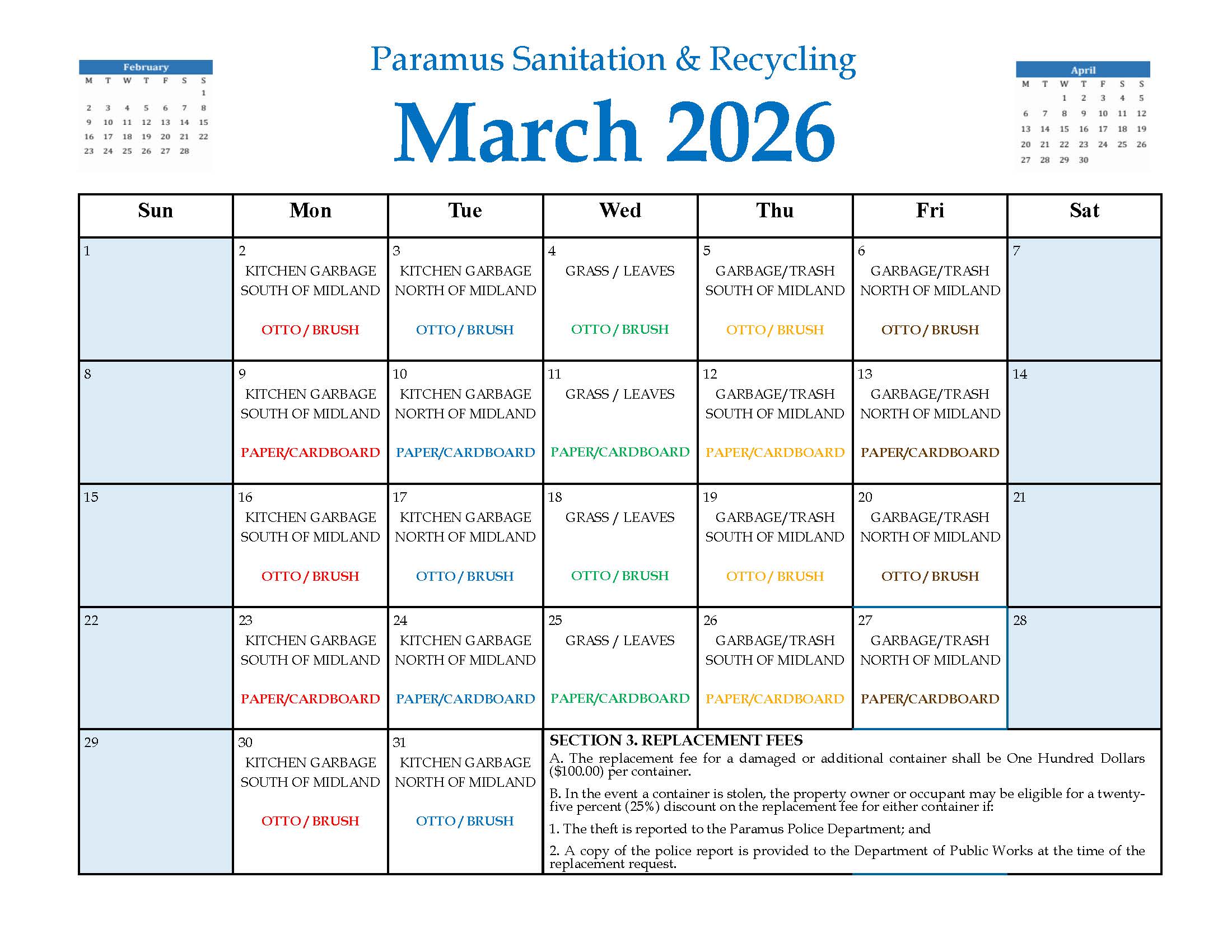 February

| M | T | W | T | F | S | S |
|---|---|---|---|---|---|---|
| | | | | | | 1 |
| 2 | 3 | 4 | 5 | 6 | 7 | 8 |
| 9 | 10 | 11 | 12 | 13 | 14 | 15 |
| 16 | 17 | 18 | 19 | 20 | 21 | 22 |
| 23 | 24 | 25 | 26 | 27 | 28 | |

Paramus Sanitation & Recycling

March 2026

April

| M | T | W | T | F | S | S |
|---|---|---|---|---|---|---|
| | | 1 | 2 | 3 | 4 | 5 |
| 6 | 7 | 8 | 9 | 10 | 11 | 12 |
| 13 | 14 | 15 | 16 | 17 | 18 | 19 |
| 20 | 21 | 22 | 23 | 24 | 25 | 26 |
| 27 | 28 | 29 | 30 | | | |

| Sun | Mon | Tue | Wed | Thu | Fri | Sat |
|---|---|---|---|---|---|---|
| 1 | 2 KITCHEN GARBAGE SOUTH OF MIDLAND OTTO / BRUSH | 3 KITCHEN GARBAGE NORTH OF MIDLAND OTTO / BRUSH | 4 GRASS / LEAVES OTTO / BRUSH | 5 GARBAGE/TRASH SOUTH OF MIDLAND OTTO / BRUSH | 6 GARBAGE/TRASH NORTH OF MIDLAND OTTO / BRUSH | 7 |
| 8 | 9 KITCHEN GARBAGE SOUTH OF MIDLAND PAPER/CARDBOARD | 10 KITCHEN GARBAGE NORTH OF MIDLAND PAPER/CARDBOARD | 11 GRASS / LEAVES PAPER/CARDBOARD | 12 GARBAGE/TRASH SOUTH OF MIDLAND PAPER/CARDBOARD | 13 GARBAGE/TRASH NORTH OF MIDLAND PAPER/CARDBOARD | 14 |
| 15 | 16 KITCHEN GARBAGE SOUTH OF MIDLAND OTTO / BRUSH | 17 KITCHEN GARBAGE NORTH OF MIDLAND OTTO / BRUSH | 18 GRASS / LEAVES OTTO / BRUSH | 19 GARBAGE/TRASH SOUTH OF MIDLAND OTTO / BRUSH | 20 GARBAGE/TRASH NORTH OF MIDLAND OTTO / BRUSH | 21 |
| 22 | 23 KITCHEN GARBAGE SOUTH OF MIDLAND PAPER/CARDBOARD | 24 KITCHEN GARBAGE NORTH OF MIDLAND PAPER/CARDBOARD | 25 GRASS / LEAVES PAPER/CARDBOARD | 26 GARBAGE/TRASH SOUTH OF MIDLAND PAPER/CARDBOARD | 27 GARBAGE/TRASH NORTH OF MIDLAND PAPER/CARDBOARD | 28 |
| 29 | 30 KITCHEN GARBAGE SOUTH OF MIDLAND OTTO / BRUSH | 31 KITCHEN GARBAGE NORTH OF MIDLAND OTTO / BRUSH | | | | |

SECTION 3. REPLACEMENT FEES
A. The replacement fee for a damaged or additional container shall be One Hundred Dollars ($100.00) per container.

B. In the event a container is stolen, the property owner or occupant may be eligible for a twenty-five percent (25%) discount on the replacement fee for either container if:

1. The theft is reported to the Paramus Police Department; and

2. A copy of the police report is provided to the Department of Public Works at the time of the replacement request.